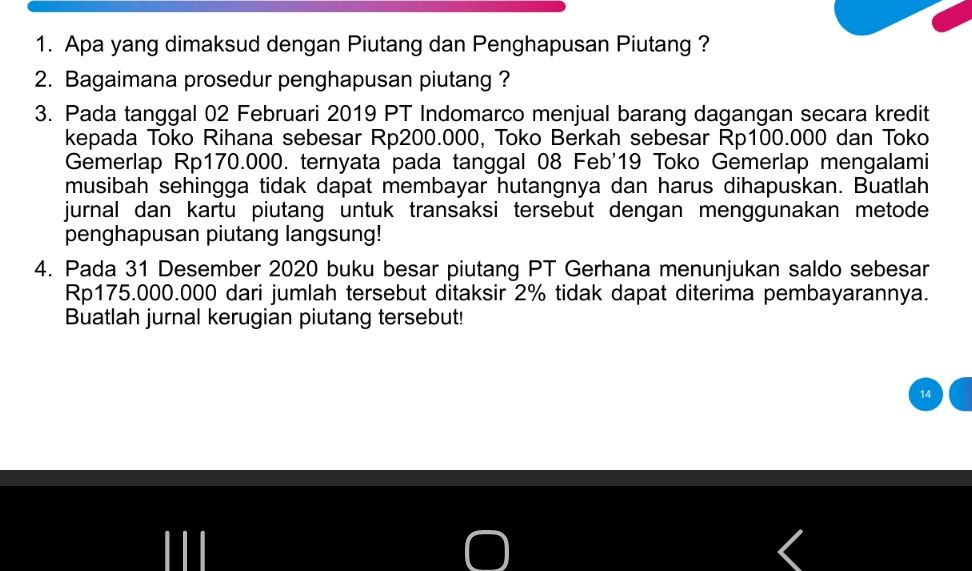 1. Apa yang dimaksud dengan Piutang dan Penghapusan Piutang ?

2. Bagaimana prosedur penghapusan piutang ?

3. Pada tanggal 02 Februari 2019 PT Indomarco menjual barang dagangan secara kredit kepada Toko Rihana sebesar Rp200.000, Toko Berkah sebesar Rp100.000 dan Toko Gemerlap Rp170.000. ternyata pada tanggal 08 Feb'19 Toko Gemerlap mengalami musibah sehingga tidak dapat membayar hutangnya dan harus dihapuskan. Buatlah jurnal dan kartu piutang untuk transaksi tersebut dengan menggunakan metode penghapusan piutang langsung!

4. Pada 31 Desember 2020 buku besar piutang PT Gerhana menunjukan saldo sebesar Rp175.000.000 dari jumlah tersebut ditaksir 2% tidak dapat diterima pembayarannya. Buatlah jurnal kerugian piutang tersebut!

14